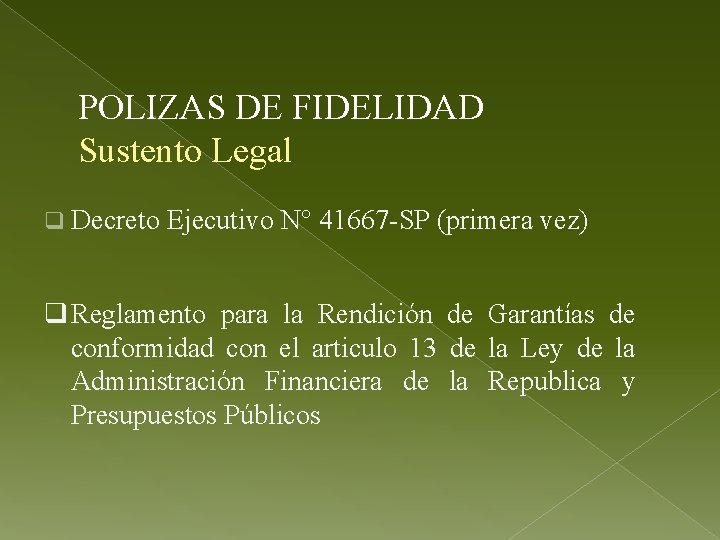 POLIZAS DE FIDELIDAD
Sustento Legal

❑ Decreto Ejecutivo N° 41667-SP (primera vez)

❑ Reglamento para la Rendición de Garantías de conformidad con el articulo 13 de la Ley de la Administración Financiera de la Republica y Presupuestos Públicos